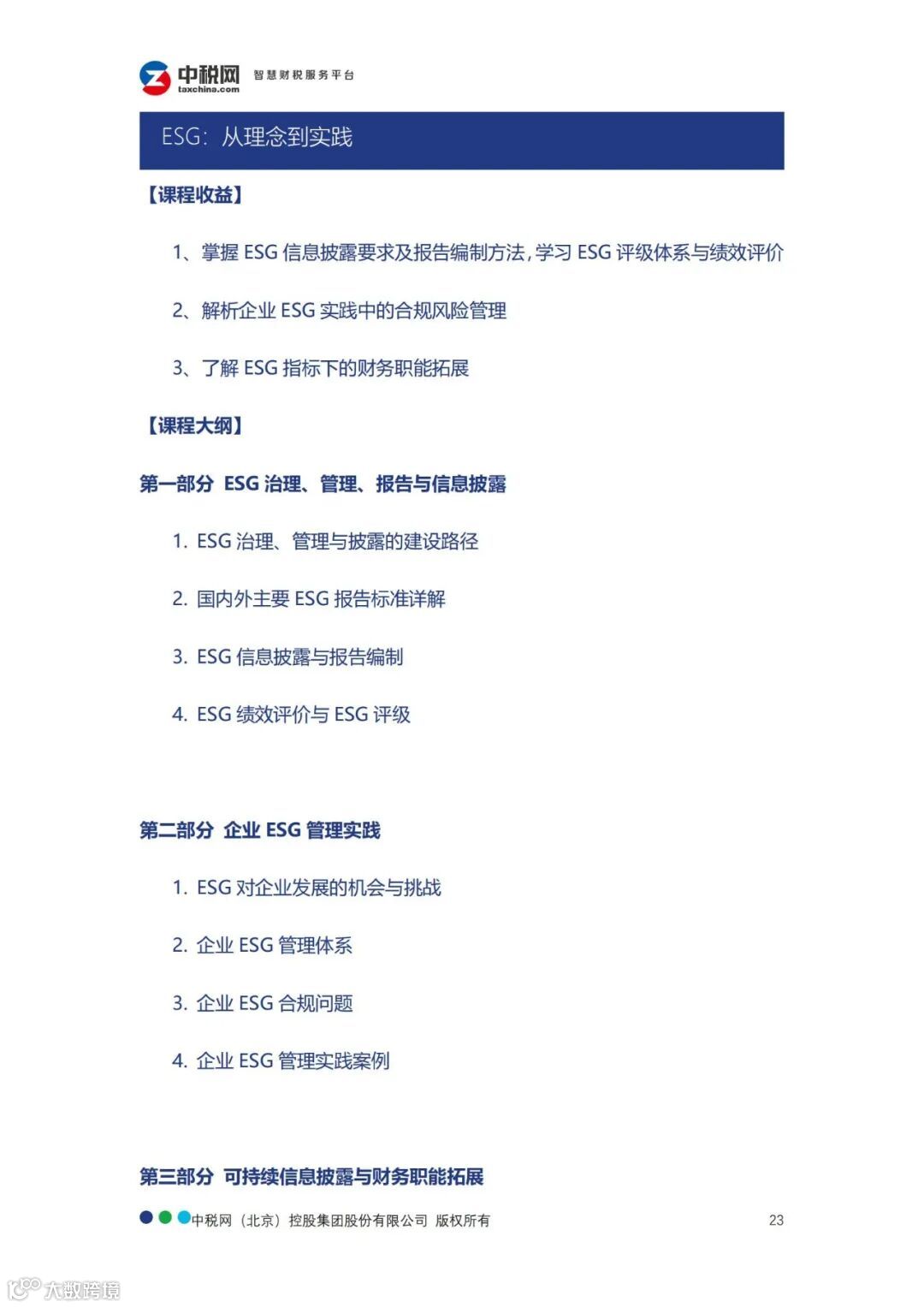 中税网 taxchina.com 智慧财税服务平台

ESG：从理念到实践

【课程收益】

1、掌握 ESG 信息披露要求及报告编制方法，学习 ESG 评级体系与绩效评价

2、解析企业 ESG 实践中的合规风险管理

3、了解 ESG 指标下的财务职能拓展

【课程大纲】

第一部分 ESG 治理、管理、报告与信息披露

1. ESG 治理、管理与披露的建设路径

2. 国内外主要 ESG 报告标准详解

3. ESG 信息披露与报告编制

4. ESG 绩效评价与 ESG 评级

第二部分 企业 ESG 管理实践

1. ESG 对企业发展的机会与挑战

2. 企业 ESG 管理体系

3. 企业 ESG 合规问题

4. 企业 ESG 管理实践案例

第三部分 可持续信息披露与财务职能拓展

中税网（北京）控股集团股份有限公司 版权所有 23

大数跨境